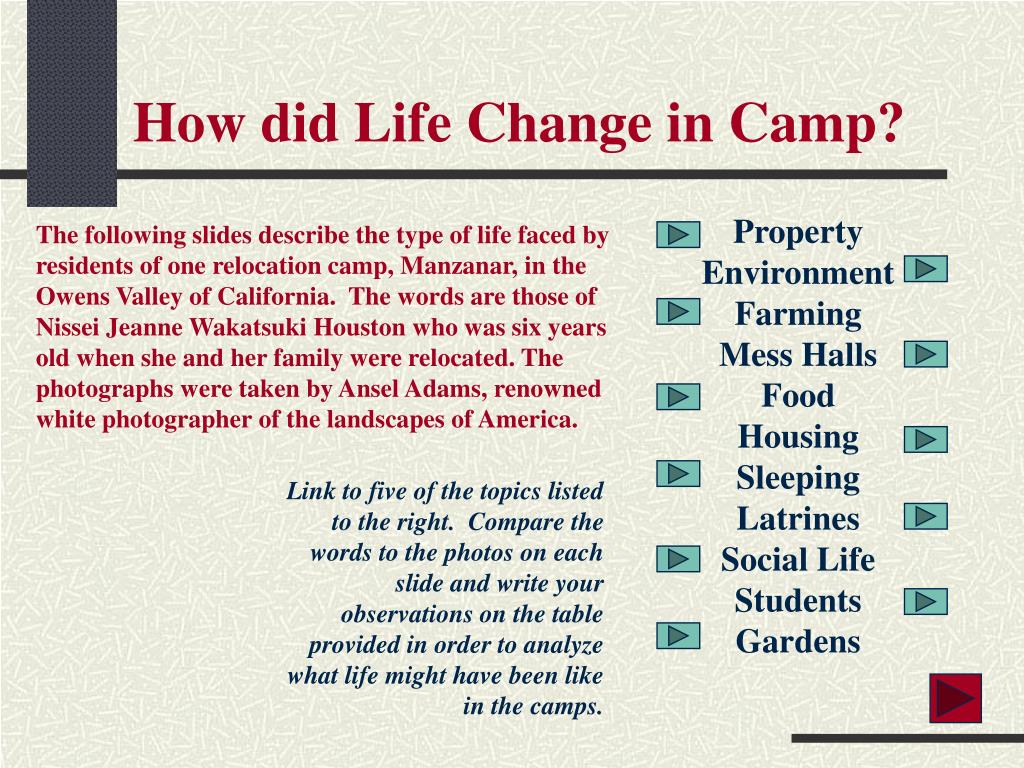 How did Life Change in Camp?

The following slides describe the type of life faced by residents of one relocation camp, Manzanar, in the Owens Valley of California. The words are those of Nissei Jeanne Wakatsuki Houston who was six years old when she and her family were relocated. The photographs were taken by Ansel Adams, renowned white photographer of the landscapes of America.

Link to five of the topics listed to the right. Compare the words to the photos on each slide and write your observations on the table provided in order to analyze what life might have been like in the camps.

Property
Environment
Farming
Mess Halls
Food
Housing
Sleeping
Latrines
Social Life
Students
Gardens